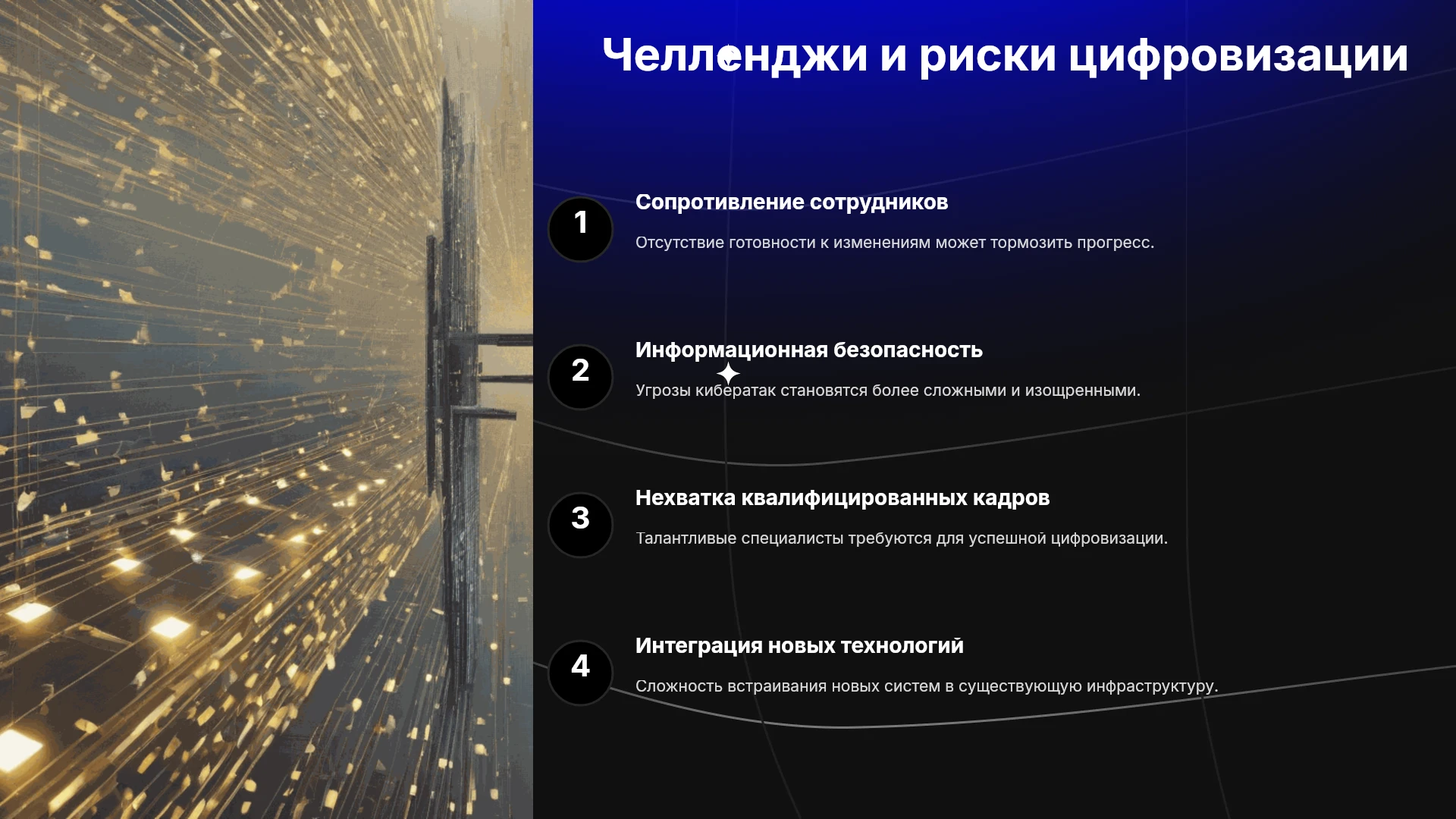 Челленджи и риски цифровизации

1

Сопротивление сотрудников

Отсутствие готовности к изменениям может тормозить прогресс.

2

Информационная безопасность

Угрозы кибератак становятся более сложными и изощренными.

3

Нехватка квалифицированных кадров

Талантливые специалисты требуются для успешной цифровизации.

4

Интеграция новых технологий

Сложность встраивания новых систем в существующую инфраструктуру.